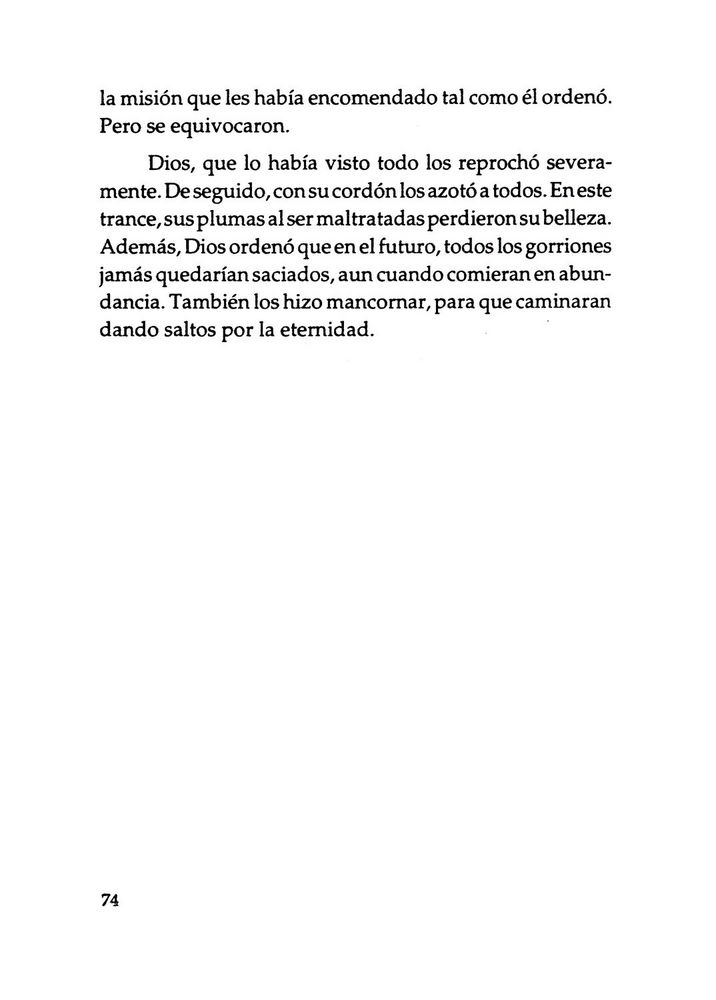 la misión que les había encomendado tal como él ordenó. Pero se equivocaron.

Dios, que lo había visto todo los reprochó severamente. De seguido, con su cordón los azotó a todos. En este trance, sus plumas al ser maltratadas perdieron su belleza. Además, Dios ordenó que en el futuro, todos los gorriones jamás quedarían saciados, aun cuando comieran en abundancia. También los hizo mancornar, para que caminaran dando saltos por la eternidad.

74